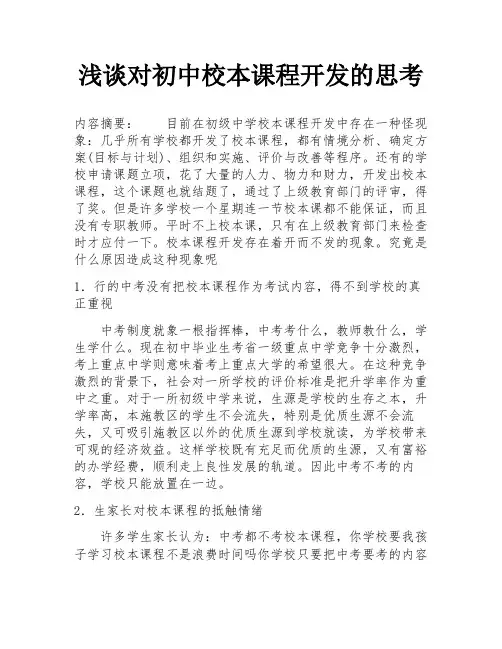 浅谈对初中校本课程开发的思考

内容摘要：　　目前在初级中学校本课程开发中存在一种怪现象：几乎所有学校都开发了校本课程，都有情境分析、确定方案(目标与计划)、组织和实施、评价与改善等程序。还有的学校申请课题立项，花了大量的人力、物力和财力，开发出校本课程，这个课题也就结题了，通过了上级教育部门的评审，得了奖。但是许多学校一个星期连一节校本课都不能保证，而且没有专职教师。平时不上校本课，只有在上级教育部门来检查时才应付一下。校本课程开发存在着开而不发的现象。究竟是什么原因造成这种现象呢

1．行的中考没有把校本课程作为考试内容，得不到学校的真正重视

中考制度就象一根指挥棒，中考考什么，教师教什么，学生学什么。现在初中毕业生考省一级重点中学竞争十分激烈，考上重点中学则意味着考上重点大学的希望很大。在这种竞争激烈的背景下，社会对一所学校的评价标准是把升学率作为重中之重。对于一所初级中学来说，生源是学校的生存之本，升学率高，本施教区的学生不会流失，特别是优质生源不会流失，又可吸引施教区以外的优质生源到学校就读，为学校带来可观的经济效益。这样学校既有充足而优质的生源，又有富裕的办学经费，顺利走上良性发展的轨道。因此中考不考的内容，学校只能放置在一边。

2．生家长对校本课程的抵触情绪

许多学生家长认为：中考都不考校本课程，你学校要我孩子学习校本课程不是浪费时间吗你学校只要把中考要考的内容